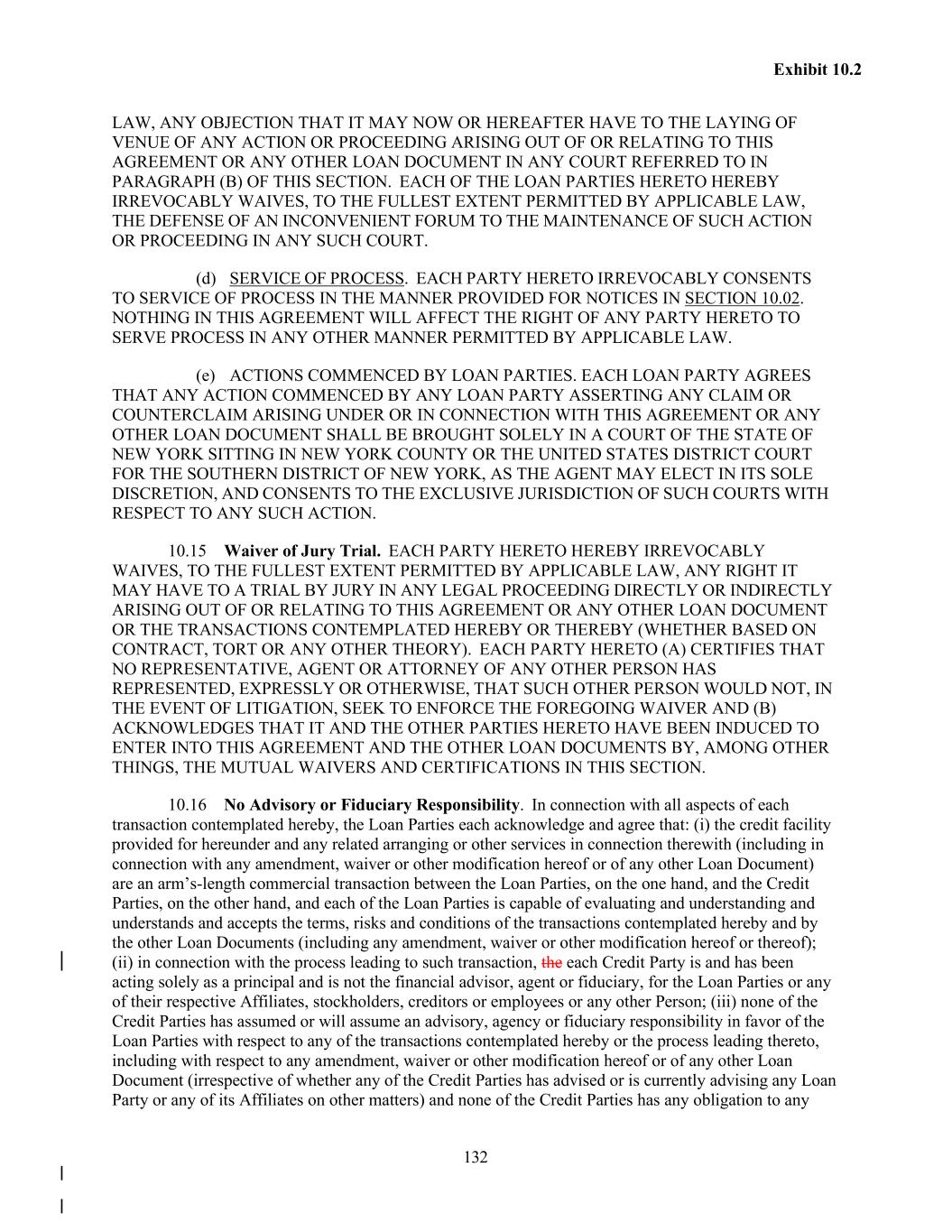 Exhibit 10.2

LAW, ANY OBJECTION THAT IT MAY NOW OR HEREAFTER HAVE TO THE LAYING OF VENUE OF ANY ACTION OR PROCEEDING ARISING OUT OF OR RELATING TO THIS AGREEMENT OR ANY OTHER LOAN DOCUMENT IN ANY COURT REFERRED TO IN PARAGRAPH (B) OF THIS SECTION. EACH OF THE LOAN PARTIES HERETO HEREBY IRREVOCABLY WAIVES, TO THE FULLEST EXTENT PERMITTED BY APPLICABLE LAW, THE DEFENSE OF AN INCONVENIENT FORUM TO THE MAINTENANCE OF SUCH ACTION OR PROCEEDING IN ANY SUCH COURT.

(d) SERVICE OF PROCESS. EACH PARTY HERETO IRREVOCABLY CONSENTS TO SERVICE OF PROCESS IN THE MANNER PROVIDED FOR NOTICES IN SECTION 10.02. NOTHING IN THIS AGREEMENT WILL AFFECT THE RIGHT OF ANY PARTY HERETO TO SERVE PROCESS IN ANY OTHER MANNER PERMITTED BY APPLICABLE LAW.

(e) ACTIONS COMMENCED BY LOAN PARTIES. EACH LOAN PARTY AGREES THAT ANY ACTION COMMENCED BY ANY LOAN PARTY ASSERTING ANY CLAIM OR COUNTERCLAIM ARISING UNDER OR IN CONNECTION WITH THIS AGREEMENT OR ANY OTHER LOAN DOCUMENT SHALL BE BROUGHT SOLELY IN A COURT OF THE STATE OF NEW YORK SITTING IN NEW YORK COUNTY OR THE UNITED STATES DISTRICT COURT FOR THE SOUTHERN DISTRICT OF NEW YORK, AS THE AGENT MAY ELECT IN ITS SOLE DISCRETION, AND CONSENTS TO THE EXCLUSIVE JURISDICTION OF SUCH COURTS WITH RESPECT TO ANY SUCH ACTION.

10.15 Waiver of Jury Trial. EACH PARTY HERETO HEREBY IRREVOCABLY WAIVES, TO THE FULLEST EXTENT PERMITTED BY APPLICABLE LAW, ANY RIGHT IT MAY HAVE TO A TRIAL BY JURY IN ANY LEGAL PROCEEDING DIRECTLY OR INDIRECTLY ARISING OUT OF OR RELATING TO THIS AGREEMENT OR ANY OTHER LOAN DOCUMENT OR THE TRANSACTIONS CONTEMPLATED HEREBY OR THEREBY (WHETHER BASED ON CONTRACT, TORT OR ANY OTHER THEORY). EACH PARTY HERETO (A) CERTIFIES THAT NO REPRESENTATIVE, AGENT OR ATTORNEY OF ANY OTHER PERSON HAS REPRESENTED, EXPRESSLY OR OTHERWISE, THAT SUCH OTHER PERSON WOULD NOT, IN THE EVENT OF LITIGATION, SEEK TO ENFORCE THE FOREGOING WAIVER AND (B) ACKNOWLEDGES THAT IT AND THE OTHER PARTIES HERETO HAVE BEEN INDUCED TO ENTER INTO THIS AGREEMENT AND THE OTHER LOAN DOCUMENTS BY, AMONG OTHER THINGS, THE MUTUAL WAIVERS AND CERTIFICATIONS IN THIS SECTION.

10.16 No Advisory or Fiduciary Responsibility. In connection with all aspects of each transaction contemplated hereby, the Loan Parties each acknowledge and agree that: (i) the credit facility provided for hereunder and any related arranging or other services in connection therewith (including in connection with any amendment, waiver or other modification hereof or of any other Loan Document) are an arm’s-length commercial transaction between the Loan Parties, on the one hand, and the Credit Parties, on the other hand, and each of the Loan Parties is capable of evaluating and understanding and understands and accepts the terms, risks and conditions of the transactions contemplated hereby and by the other Loan Documents (including any amendment, waiver or other modification hereof or thereof); (ii) in connection with the process leading to such transaction, the each Credit Party is and has been acting solely as a principal and is not the financial advisor, agent or fiduciary, for the Loan Parties or any of their respective Affiliates, stockholders, creditors or employees or any other Person; (iii) none of the Credit Parties has assumed or will assume an advisory, agency or fiduciary responsibility in favor of the Loan Parties with respect to any of the transactions contemplated hereby or the process leading thereto, including with respect to any amendment, waiver or other modification hereof or of any other Loan Document (irrespective of whether any of the Credit Parties has advised or is currently advising any Loan Party or any of its Affiliates on other matters) and none of the Credit Parties has any obligation to any

132